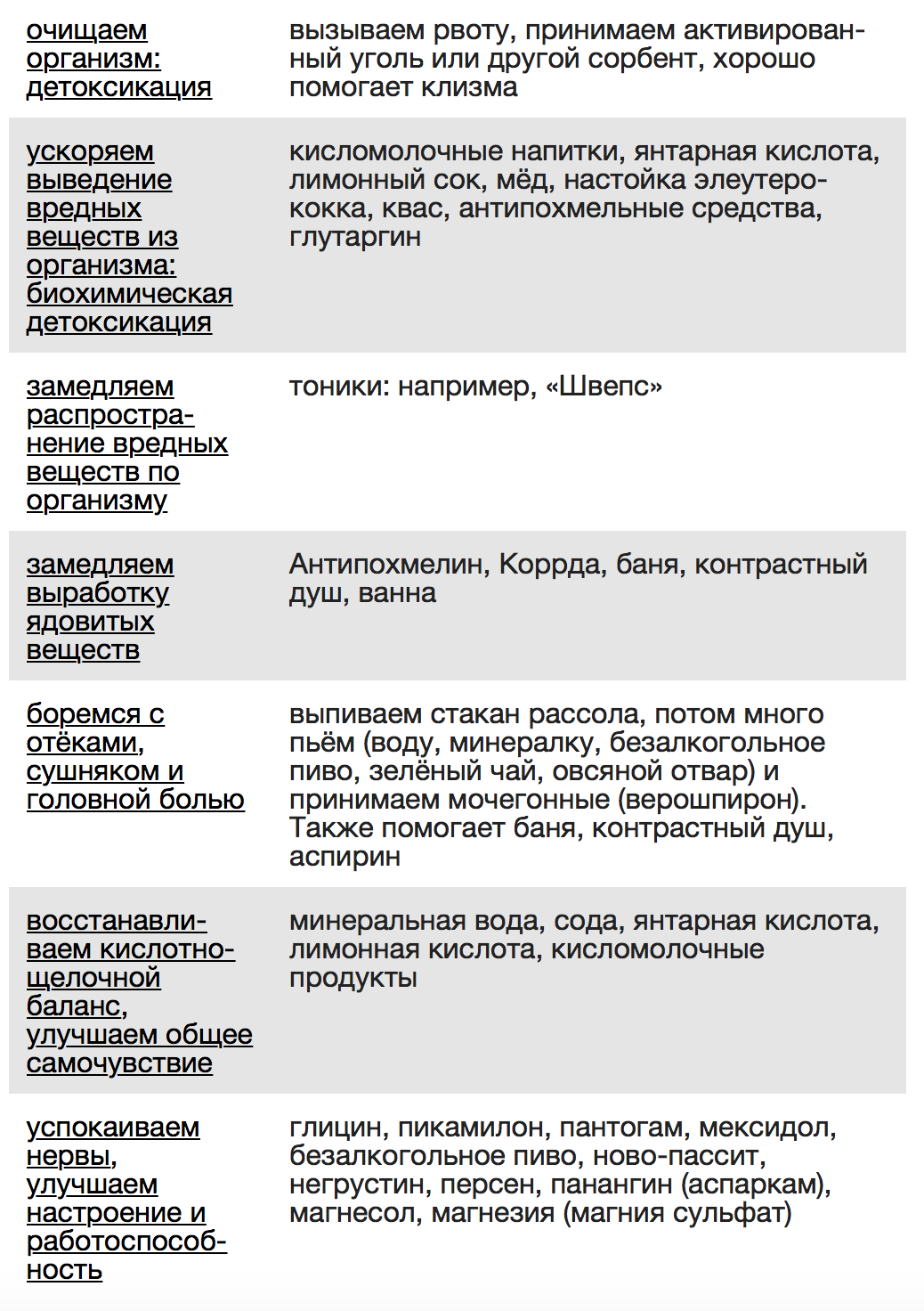 | | |
|---|---|
| очищаем организм: детоксикация | вызываем рвоту, принимаем активированный уголь или другой сорбент, хорошо помогает клизма |
| ускоряем выведение вредных веществ из организма: биохимическая детоксикация | кисломолочные напитки, янтарная кислота, лимонный сок, мёд, настойка элеутерококка, квас, антипохмельные средства, глутаргин |
| замедляем распространение вредных веществ по организму | тоники: например, «Швепс» |
| замедляем выработку ядовитых веществ | Антипохмелин, Коррда, баня, контрастный душ, ванна |
| боремся с отёками, сушняком и головной болью | выпиваем стакан рассола, потом много пьём (воду, минералку, безалкогольное пиво, зелёный чай, овсяной отвар) и принимаем мочегонные (верошпирон). Также помогает баня, контрастный душ, аспирин |
| восстанавливаем кислотно-щелочной баланс, улучшаем общее самочувствие | минеральная вода, сода, янтарная кислота, лимонная кислота, кисломолочные продукты |
| успокаиваем нервы, улучшаем настроение и работоспособность | глицин, пикамилон, пантогам, мексидол, безалкогольное пиво, ново-пассит, негрустин, персен, панангин (аспаркам), магнесол, магнезия (магния сульфат) |